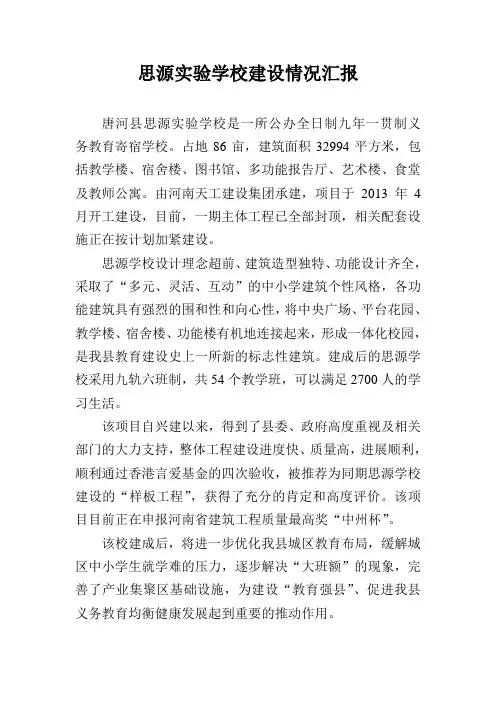 思源实验学校建设情况汇报

唐河县思源实验学校是一所公办全日制九年一贯制义务教育寄宿学校。占地 86 亩，建筑面积 32994 平方米，包括教学楼、宿舍楼、图书馆、多功能报告厅、艺术楼、食堂及教师公寓。由河南天工建设集团承建，项目于 2013 年 4 月开工建设，目前，一期主体工程已全部封顶，相关配套设施正在按计划加紧建设。

思源学校设计理念超前、建筑造型独特、功能设计齐全，采取了“多元、灵活、互动”的中小学建筑个性风格，各功能建筑具有强烈的围和性和向心性，将中央广场、平台花园、教学楼、宿舍楼、功能楼有机地连接起来，形成一体化校园，是我县教育建设史上一所新的标志性建筑。建成后的思源学校采用九轨六班制，共 54 个教学班，可以满足 2700 人的学习生活。

该项目自兴建以来，得到了县委、政府高度重视及相关部门的大力支持，整体工程建设进度快、质量高，进展顺利，顺利通过香港言爱基金的四次验收，被推荐为同期思源学校建设的“样板工程”，获得了充分的肯定和高度评价。该项目目前正在申报河南省建筑工程质量最高奖“中州杯”。

该校建成后，将进一步优化我县城区教育布局，缓解城区中小学生就学难的压力，逐步解决“大班额”的现象，完善了产业集聚区基础设施，为建设“教育强县”、促进我县义务教育均衡健康发展起到重要的推动作用。